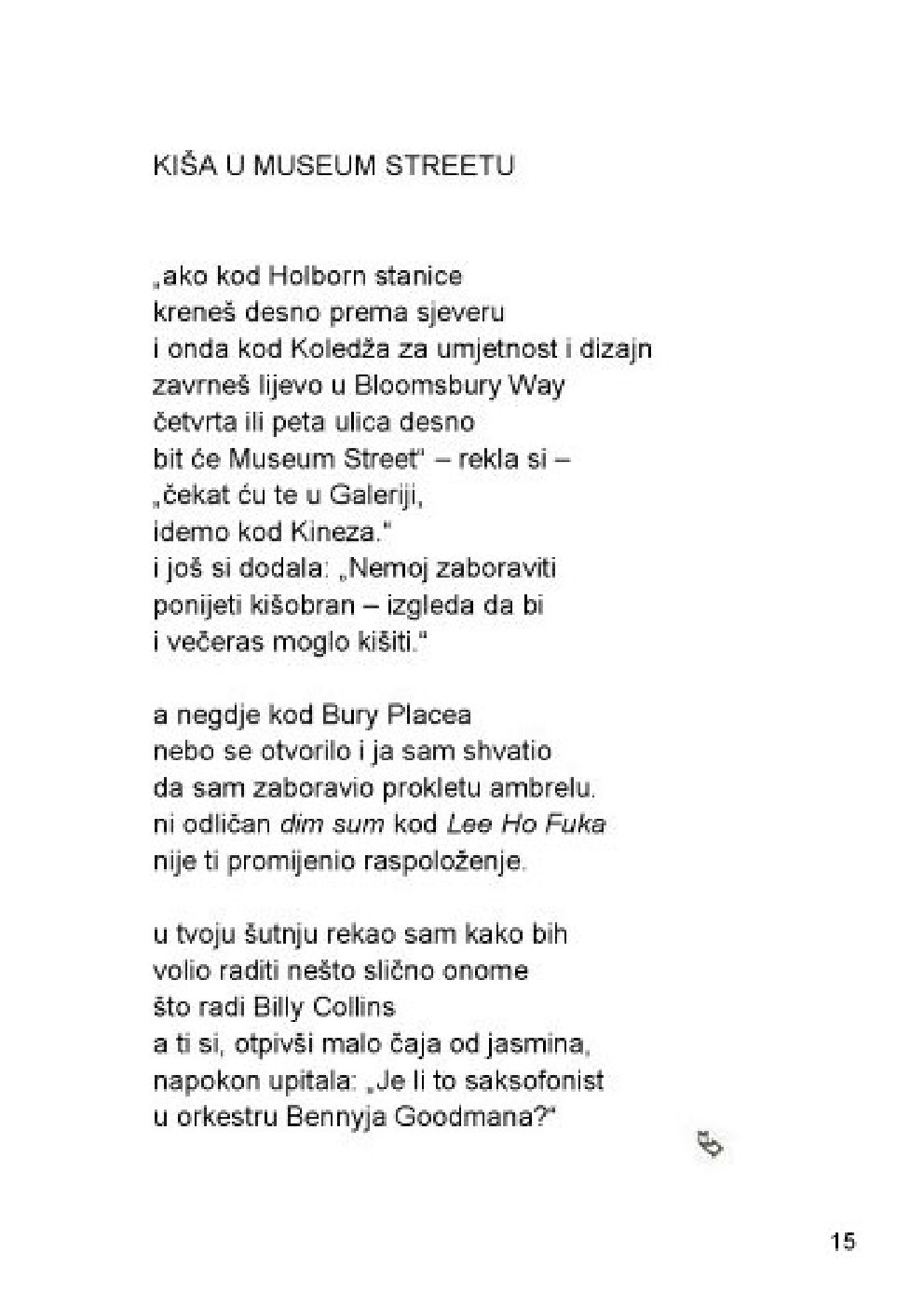 KIŠA U MUSEUM STREETU

„ako kod Holborn stanice
kreneš desno prema sjeveru
i onda kod Koledža za umjetnost i dizajn
zavrneš lijevo u Bloomsbury Way
četvrta ili peta ulica desno
bit će Museum Street“ – rekla si –
„čekat ću te u Galeriji,
idemo kod Kineza.“
i još si dodala: „Nemoj zaboraviti
ponijeti kišobran – izgleda da bi
i večeras moglo kišiti.“

a negdje kod Bury Placea
nebo se otvorilo i ja sam shvatio
da sam zaboravio prokletu ambrelu.
ni odličan dim sum kod Lee Ho Fuka
nije ti promijenio raspoloženje.

u tvoju šutnju rekao sam kako bih
volio raditi nešto slično onome
što radi Billy Collins
a ti si, otpivši malo čaja od jasmina,
napokon upitala: „Je li to saksofonist
u orkestru Bennyja Goodmana?“

15